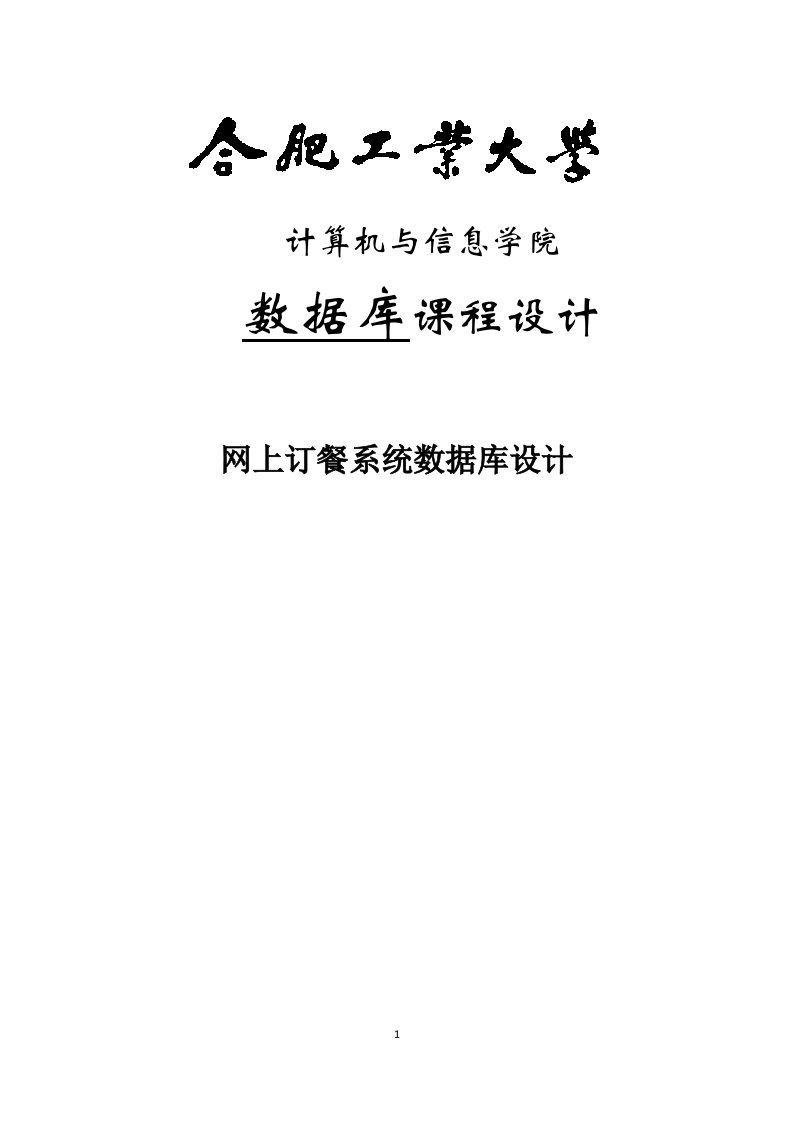 合肥工業大學

计算机与信息学院

数据库课程设计

网上订餐系统数据库设计

1